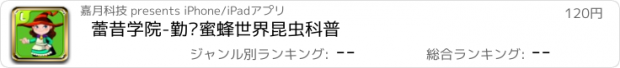 嘉月科技 presents iPhone/iPadアプリ

120円

蕾昔学院-勤?蜜蜂世界昆虫科普

ジャンル別ランキング: --

総合ランキング: --